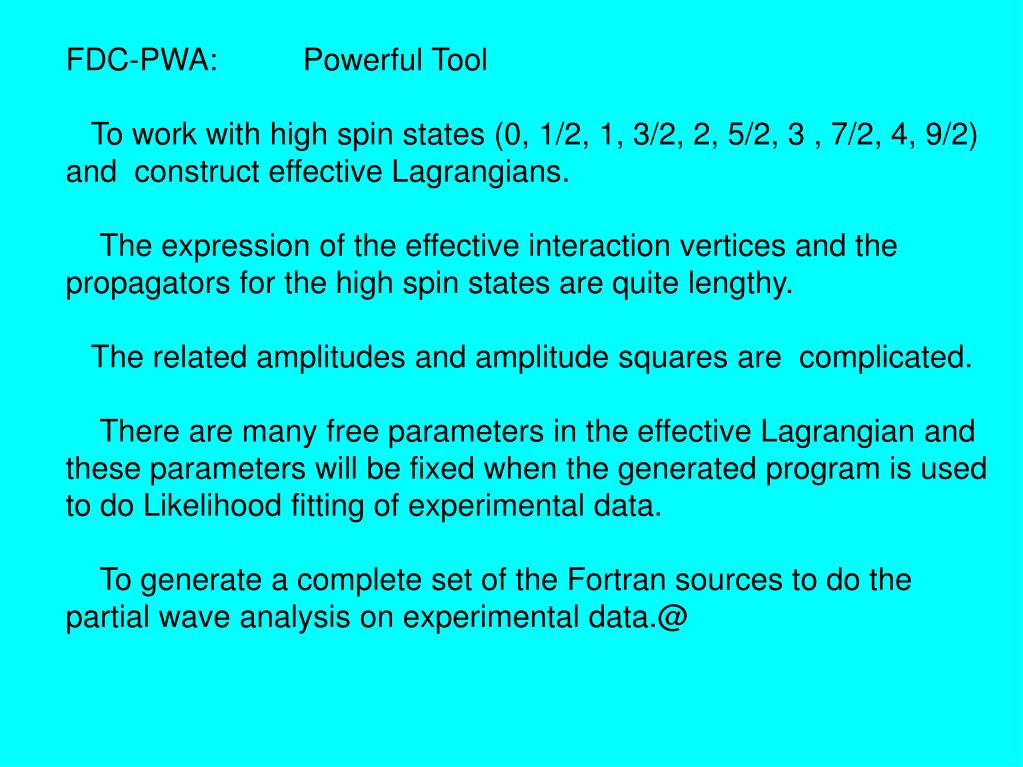 FDC-PWA: Powerful Tool

To work with high spin states (0, 1/2, 1, 3/2, 2, 5/2, 3 , 7/2, 4, 9/2) and construct effective Lagrangians.

The expression of the effective interaction vertices and the propagators for the high spin states are quite lengthy.

The related amplitudes and amplitude squares are complicated.

There are many free parameters in the effective Lagrangian and these parameters will be fixed when the generated program is used to do Likelihood fitting of experimental data.

To generate a complete set of the Fortran sources to do the partial wave analysis on experimental data.@